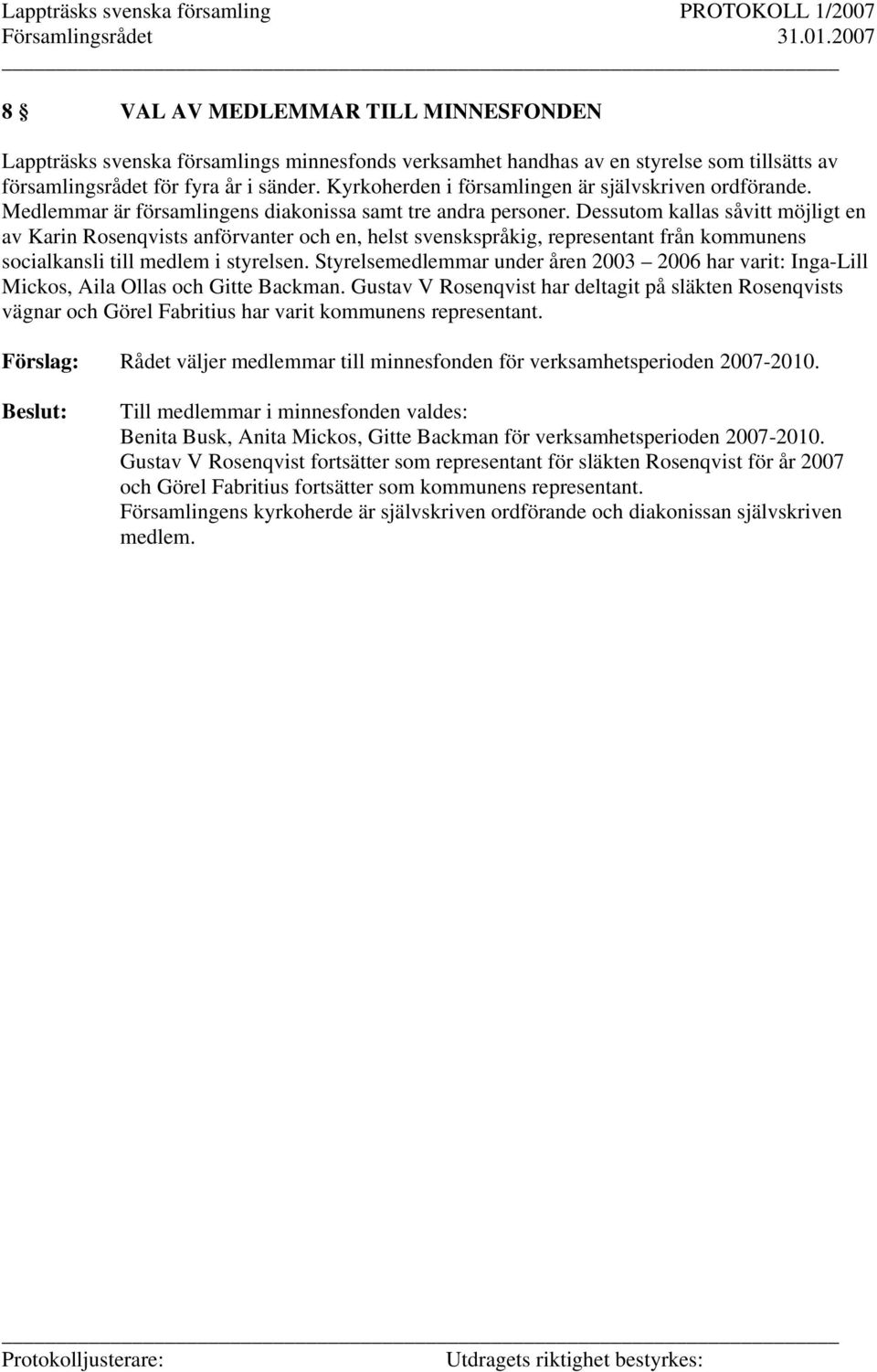 Lappträsks svenska församling PROTOKOLL 1/2007
Församlingsrådet 31.01.2007

8 § VAL AV MEDLEMMAR TILL MINNESFONDEN

Lappträsks svenska församlings minnesfonds verksamhet handhas av en styrelse som tillsätts av församlingsrådet för fyra år i sänder. Kyrkoherden i församlingen är självskriven ordförande. Medlemmar är församlingens diakonissa samt tre andra personer. Dessutom kallas såvitt möjligt en av Karin Rosenqvists anförvanter och en, helst svenskspråkig, representant från kommunens socialkansli till medlem i styrelsen. Styrelsemedlemmar under åren 2003 – 2006 har varit: Inga-Lill Mickos, Aila Ollas och Gitte Backman. Gustav V Rosenqvist har deltagit på släkten Rosenqvists vägnar och Görel Fabritius har varit kommunens representant.

Förslag: Rådet väljer medlemmar till minnesfonden för verksamhetsperioden 2007-2010.

Beslut: Till medlemmar i minnesfonden valdes:
Benita Busk, Anita Mickos, Gitte Backman för verksamhetsperioden 2007-2010.
Gustav V Rosenqvist fortsätter som representant för släkten Rosenqvist för år 2007 och Görel Fabritius fortsätter som kommunens representant.
Församlingens kyrkoherde är självskriven ordförande och diakonissan självskriven medlem.

Protokolljusterare: Utdragets riktighet bestyrkes: